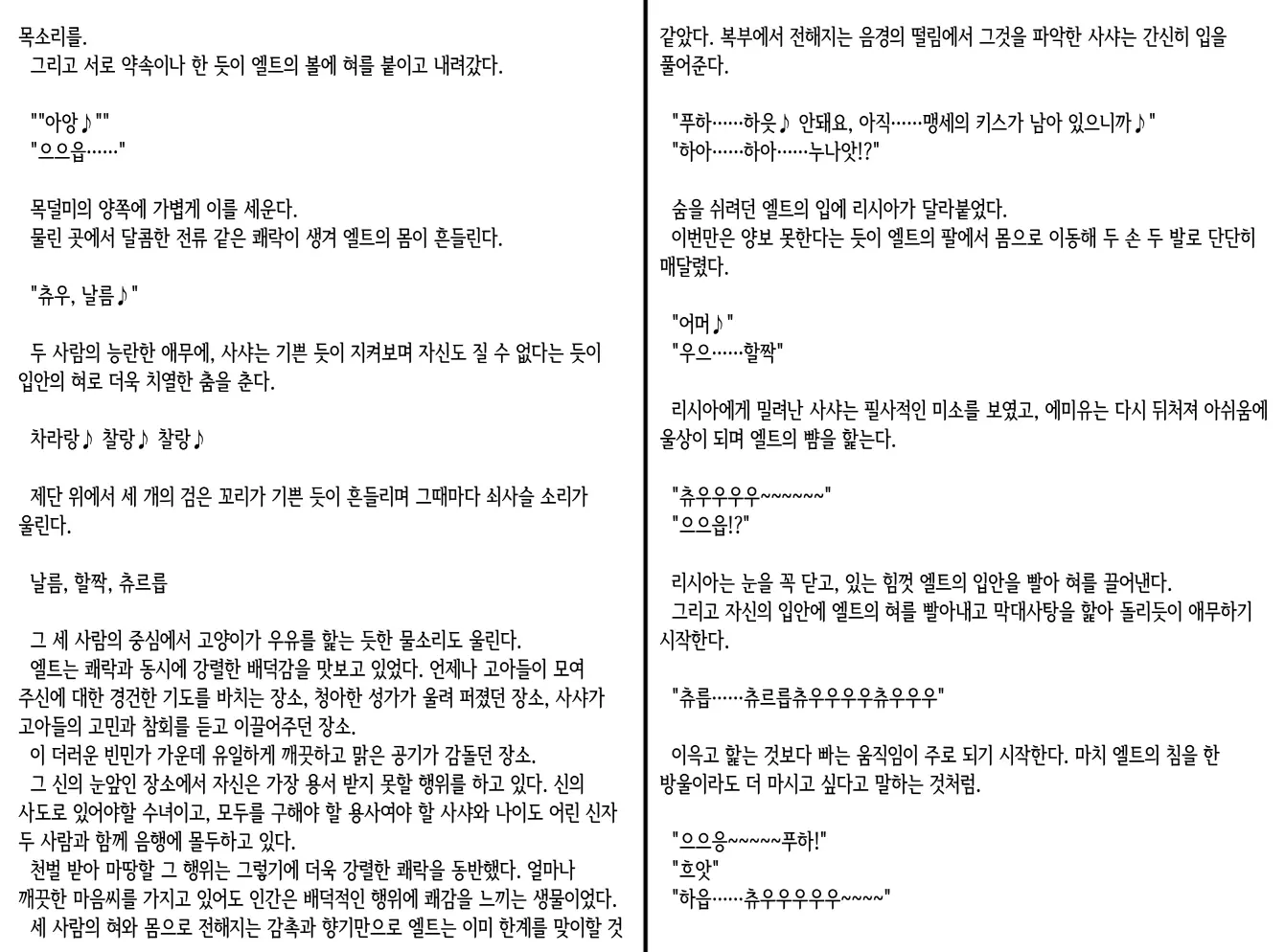 목소리를.
그리고 서로 약속이나 한 듯이 엘트의 볼에 혀를 붙이고 내려갔다.

""아앙♪""
"으으읍……"

목덜미의 양쪽에 가볍게 이를 세운다.
물린 곳에서 달콤한 전류 같은 쾌락이 생겨 엘트의 몸이 흔들린다.

"츄우, 날름♪"

두 사람의 능란한 애무에, 사샤는 기쁜 듯이 지켜보며 자신도 질 수 없다는 듯이 입안의 혀로 더욱 치열한 춤을 춘다.

차라랑♪ 찰랑♪ 찰랑♪

제단 위에서 세 개의 검은 꼬리가 기쁜 듯이 흔들리며 그때마다 쇠사슬 소리가 울린다.

날름, 할짝, 츄르릅

그 세 사람의 중심에서 고양이가 우유를 핥는 듯한 물소리도 울린다.
엘트는 쾌락과 동시에 강렬한 배덕감을 맛보고 있었다. 언제나 고아들이 모여 주신에 대한 경건한 기도를 바치는 장소, 청아한 성가가 울려 퍼졌던 장소, 사샤가 고아들의 고민과 참회를 듣고 이끌어주던 장소.
이 더러운 빈민가 가운데 유일하게 깨끗하고 맑은 공기가 감돌던 장소.
그 신의 눈앞인 장소에서 자신은 가장 용서 받지 못할 행위를 하고 있다. 신의 사도로 있어야할 수녀이고, 모두를 구해야 할 용사여야 할 사샤와 나이도 어린 신자 두 사람과 함께 음행에 몰두하고 있다.
천벌 받아 마땅할 그 행위는 그렇기에 더욱 강렬한 쾌락을 동반했다. 얼마나 깨끗한 마음씨를 가지고 있어도 인간은 배덕적인 행위에 쾌감을 느끼는 생물이었다.
세 사람의 혀와 몸으로 전해지는 감촉과 향기만으로 엘트는 이미 한계를 맞이할 것 같았다. 복부에서 전해지는 음경의 떨림에서 그것을 파악한 사샤는 간신히 입을 풀어준다.

"푸하……하읏♪ 안돼요, 아직……맹세의 키스가 남아 있으니까♪"
"하아……하아……누나앗!?"

숨을 쉬려던 엘트의 입에 리시아가 달라붙었다.
이번만은 양보 못한다는 듯이 엘트의 팔에서 몸으로 이동해 두 손 두 발로 단단히 매달렸다.

"어머♪"
"우으……할짝"

리시아에게 밀려난 사샤는 필사적인 미소를 보였고, 에미유는 다시 뒤처져 아쉬움에 울상이 되며 엘트의 뺨을 핥는다.

"츄우우우우~~~~~~"
"으으읍!?"

리시아는 눈을 꼭 닫고, 있는 힘껏 엘트의 입안을 빨아 혀를 끌어낸다.
그리고 자신의 입안에 엘트의 혀를 빨아내고 막대사탕을 핥아 돌리듯이 애무하기 시작한다.

"츄릅……츄르릅츄우우우우츄우우우"

이윽고 핥는 것보다 빠는 움직임이 주로 되기 시작한다. 마치 엘트의 침을 한 방울이라도 더 마시고 싶다고 말하는 것처럼.

"으으응~~~~~푸하!"
"흐앗"
"하읍……츄우우우우우~~~~"